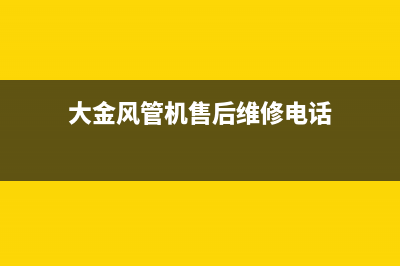 大金风管机售后维修电话